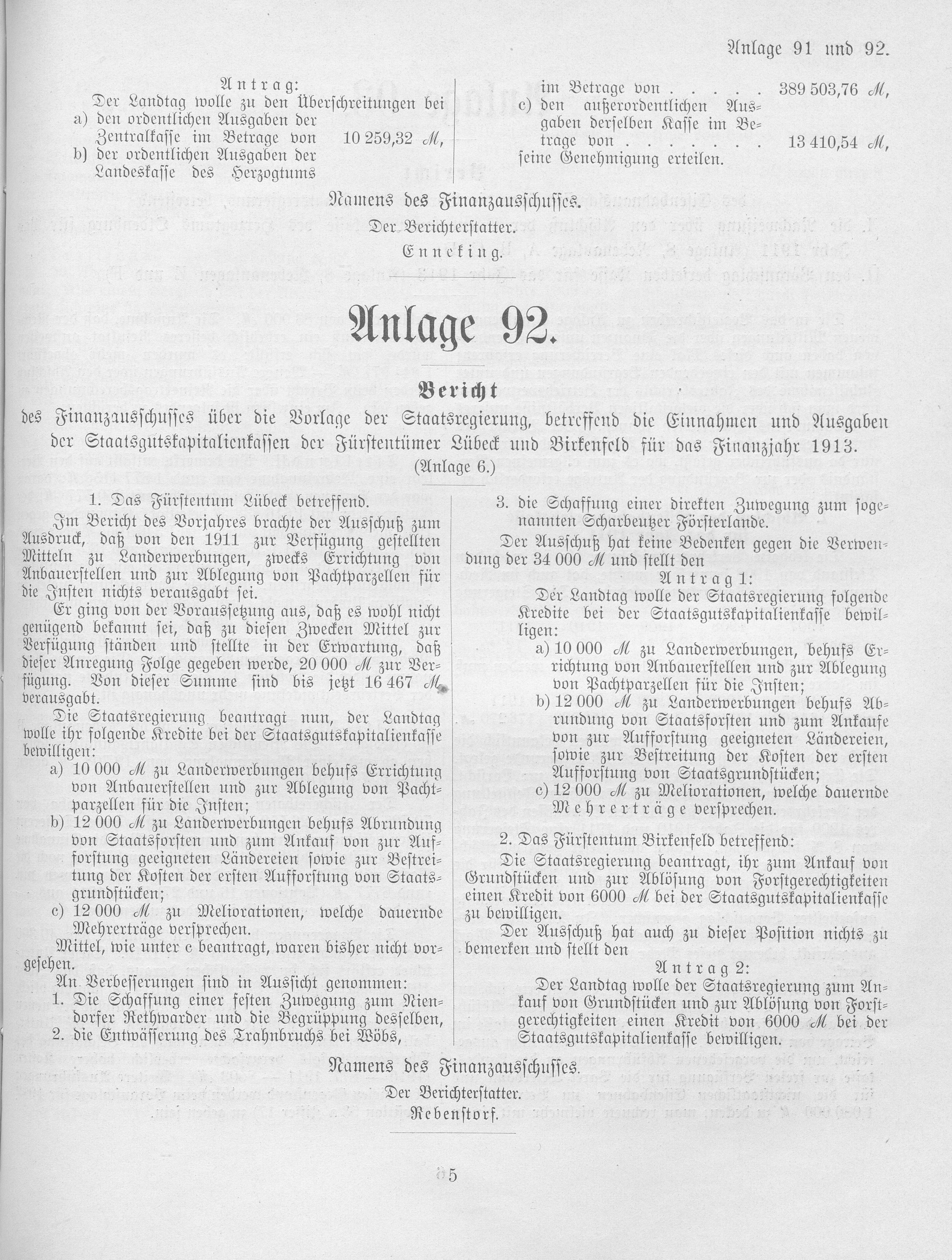 Anlage 91 und 92.

Antrag:
Der Landtag wolle zu den Überschreitungen bei
a) den ordentlichen Ausgaben der Zentralkasse im Betrage von 10 259,32 ℳ,
b) der ordentlichen Ausgaben der Landeskasse des Herzogtums im Betrage von . . . . . 389 503,76 ℳ,
c) den außerordentlichen Ausgaben derselben Kasse im Betrage von . . . . . . 13 410,54 ℳ,
seine Genehmigung erteilen.

Namens des Finanzausschusses.
Der Berichterstatter.
Enneking.

Anlage 92.

Bericht
des Finanzausschusses über die Vorlage der Staatsregierung, betreffend die Einnahmen und Ausgaben der Staatsgutskapitalienkassen der Fürstentümer Lübeck und Birkenfeld für das Finanzjahr 1913.
(Anlage 6.)

1. Das Fürstentum Lübeck betreffend.

Im Bericht des Vorjahres brachte der Ausschuß zum Ausdruck, daß von den 1911 zur Verfügung gestellten Mitteln zu Landerwerbungen, zwecks Errichtung von Anbauerstellen und zur Ablegung von Pachtparzellen für die Insten nichts verausgabt sei.

Er ging von der Voraussetzung aus, daß es wohl nicht genügend bekannt sei, daß zu diesen Zwecken Mittel zur Verfügung ständen und stellte in der Erwartung, daß dieser Anregung Folge gegeben werde, 20 000 ℳ zur Verfügung. Von dieser Summe sind bis jetzt 16 467 ℳ verausgabt.

Die Staatsregierung beantragt nun, der Landtag wolle ihr folgende Kredite bei der Staatsgutskapitalienkasse bewilligen:
a) 10 000 ℳ zu Landerwerbungen behufs Errichtung von Anbauerstellen und zur Ablegung von Pachtparzellen für die Insten;
b) 12 000 ℳ zu Landerwerbungen behufs Abrundung von Staatsforsten und zum Ankauf von zur Aufforstung geeigneten Ländereien sowie zur Bestreitung der Kosten der ersten Aufforstung von Staatsgrundstücken;
c) 12 000 ℳ zu Meliorationen, welche dauernde Mehrerträge versprechen.

Mittel, wie unter c beantragt, waren bisher nicht vorgesehen.

An Verbesserungen sind in Aussicht genommen:
1. Die Schaffung einer festen Zuwegung zum Niendorfer Rethwarder und die Begrüppung desselben,
2. die Entwässerung des Trahnbruchs bei Wöbs,
3. die Schaffung einer direkten Zuwegung zum sogenannten Scharbeutzer Försterlande.

Der Ausschuß hat keine Bedenken gegen die Verwendung der 34 000 ℳ und stellt den

Antrag 1:
Der Landtag wolle der Staatsregierung folgende Kredite bei der Staatsgutskapitalienkasse bewilligen:
a) 10 000 ℳ zu Landerwerbungen, behufs Errichtung von Anbauerstellen und zur Ablegung von Pachtparzellen für die Insten;
b) 12 000 ℳ zu Landerwerbungen behufs Abrundung von Staatsforsten und zum Ankaufe von zur Aufforstung geeigneten Ländereien, sowie zur Bestreitung der Kosten der ersten Aufforstung von Staatsgrundstücken;
c) 12 000 ℳ zu Meliorationen, welche dauernde Mehrerträge versprechen.

2. Das Fürstentum Birkenfeld betreffend:

Die Staatsregierung beantragt, ihr zum Ankauf von Grundstücken und zur Ablösung von Forstgerechtigkeiten einen Kredit von 6000 ℳ bei der Staatsgutskapitalienkasse zu bewilligen.

Der Ausschuß hat auch zu dieser Position nichts zu bemerken und stellt den

Antrag 2:
Der Landtag wolle der Staatsregierung zum Ankauf von Grundstücken und zur Ablösung von Forstgerechtigkeiten einen Kredit von 6000 ℳ bei der Staatsgutskapitalienkasse bewilligen.

Namens des Finanzausschusses.
Der Berichterstatter.
Rebenstorf.

85